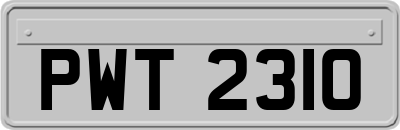 PWT 2310